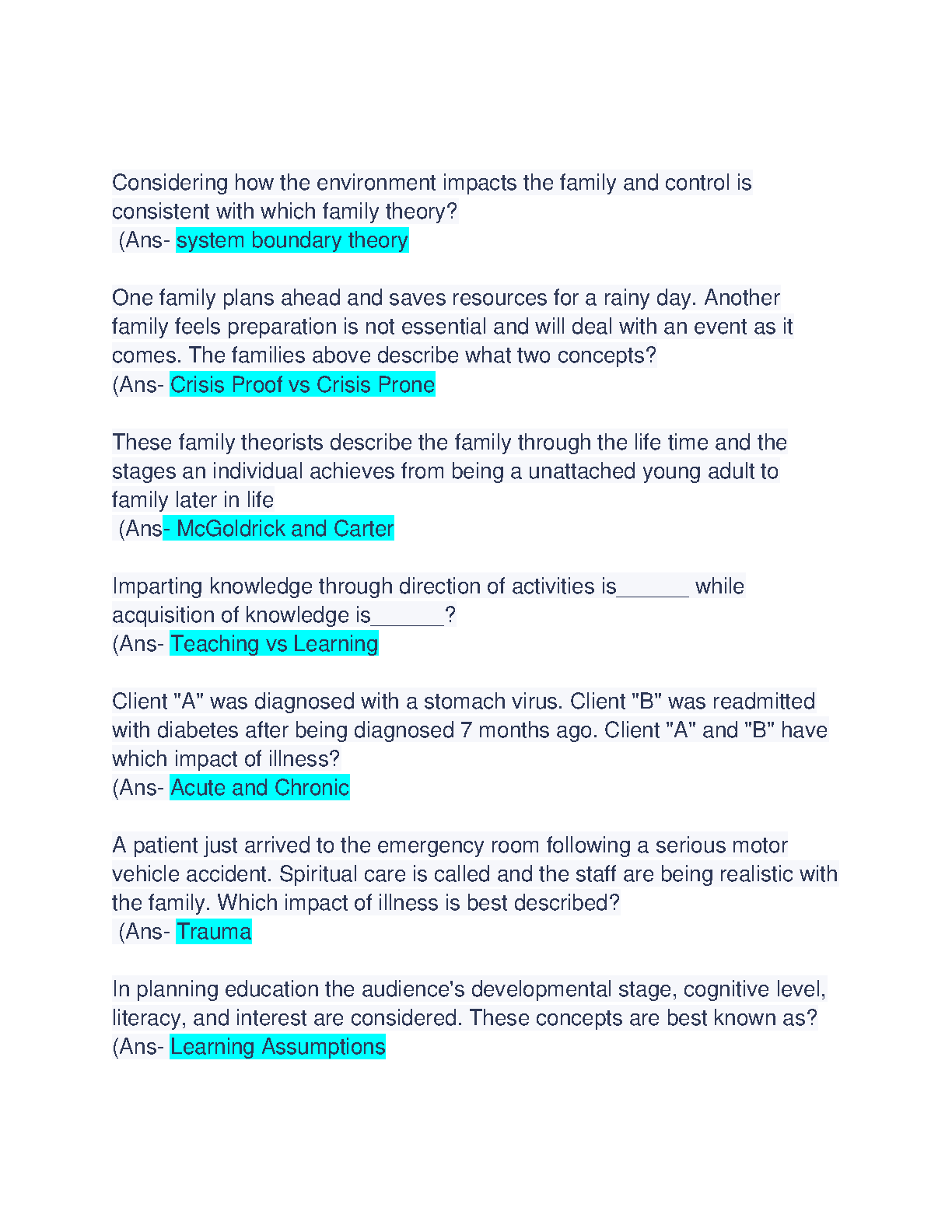 Considering how the environment impacts the family and control is consistent with which family theory?
(Ans- system boundary theory

One family plans ahead and saves resources for a rainy day. Another family feels preparation is not essential and will deal with an event as it comes. The families above describe what two concepts?
(Ans- Crisis Proof vs Crisis Prone

These family theorists describe the family through the life time and the stages an individual achieves from being a unattached young adult to family later in life
(Ans- McGoldrick and Carter

Imparting knowledge through direction of activities is______ while acquisition of knowledge is______?
(Ans- Teaching vs Learning

Client "A" was diagnosed with a stomach virus. Client "B" was readmitted with diabetes after being diagnosed 7 months ago. Client "A" and "B" have which impact of illness?
(Ans- Acute and Chronic

A patient just arrived to the emergency room following a serious motor vehicle accident. Spiritual care is called and the staff are being realistic with the family. Which impact of illness is best described?
(Ans- Trauma

In planning education the audience's developmental stage, cognitive level, literacy, and interest are considered. These concepts are best known as?
(Ans- Learning Assumptions